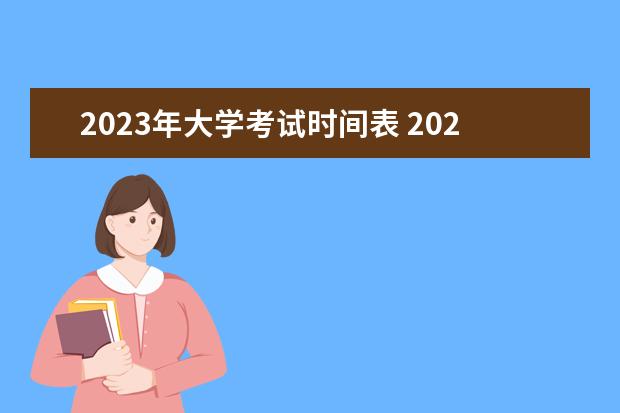 2023年大学考试时间表 202